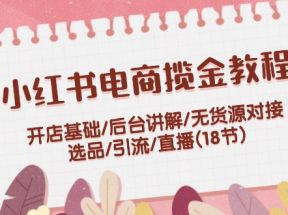 小红书电商揽金教程

开店基础/后台讲解/无货源对接
选品/引流/直播（18节）